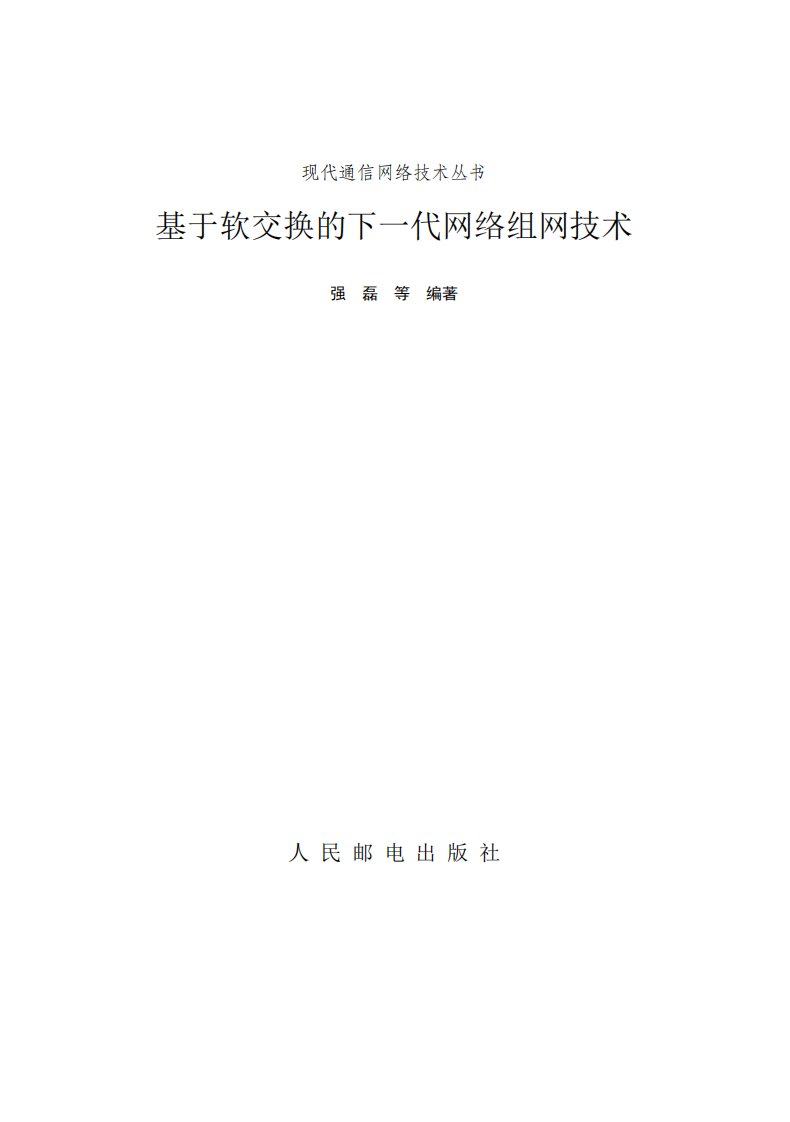 现代通信网络技术丛书

基于软交换的下一代网络组网技术

强 磊 等 编著

人 民 邮 电 出 版 社